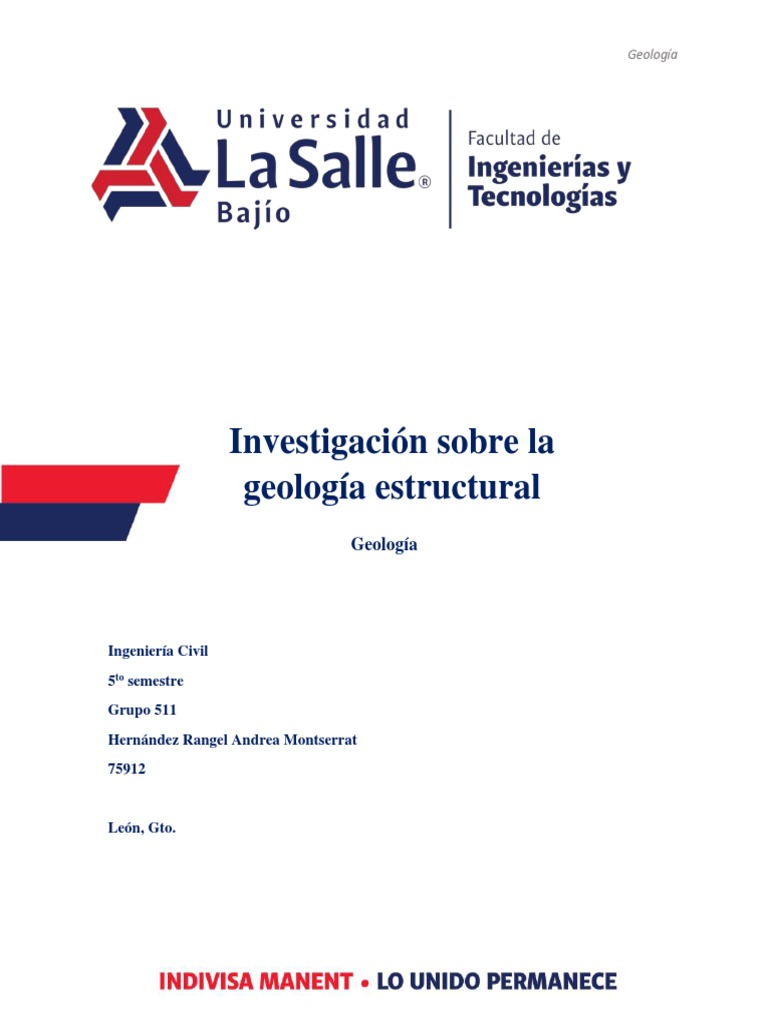 Geología

Universidad La Salle® Bajío

Facultad de Ingenierías y Tecnologías

Investigación sobre la geología estructural

Geología

Ingeniería Civil

5$^{to}$ semestre

Grupo 511

Hernández Rangel Andrea Montserrat

75912

León, Gto.

INDIVISA MANENT • LO UNIDO PERMANECE